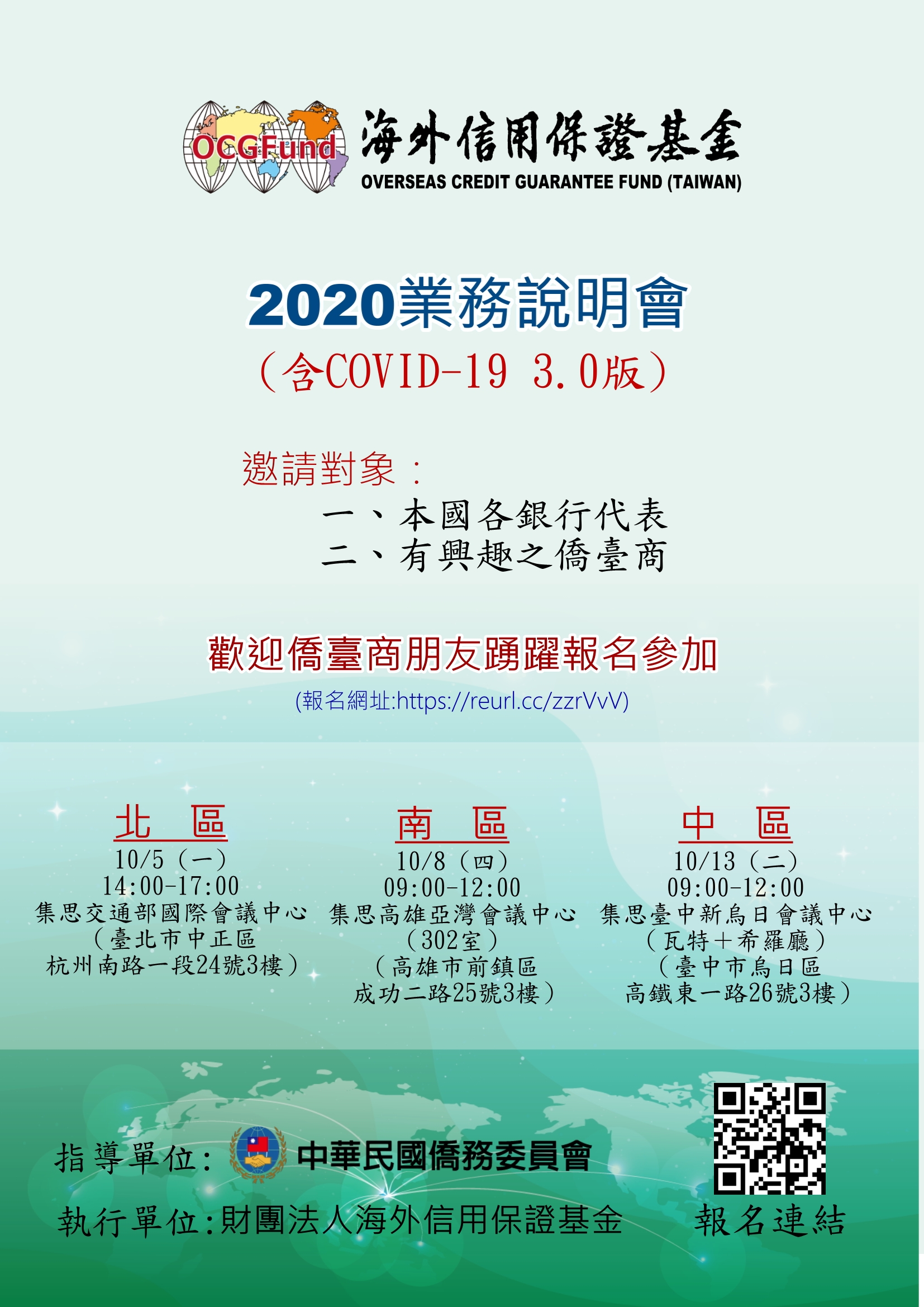 OCGFund
海外信用保證基金
OVERSEAS CREDIT GUARANTEE FUND (TAIWAN)

2020業務說明會
(含COVID-19 3.0版)

邀請對象:
一、本國各銀行代表
二、有興趣之僑臺商

歡迎僑臺商朋友踴躍報名參加
(報名網址:https://reurl.cc/zzrVvV)

北 區
10/5(一)
14:00-17:00
集思交通部國際會議中心
(臺北市中正區
杭州南路一段24號3樓)

南 區
10/8(四)
09:00-12:00
集思高雄亞灣會議中心
(302室)
(高雄市前鎮區
成功二路25號3樓)

中 區
10/13(二)
09:00-12:00
集思臺中新烏日會議中心
(瓦特+希羅廳)
(臺中市烏日區
高鐵東一路26號3樓)

指導單位: 中華民國僑務委員會
執行單位:財團法人海外信用保證基金

報名連結